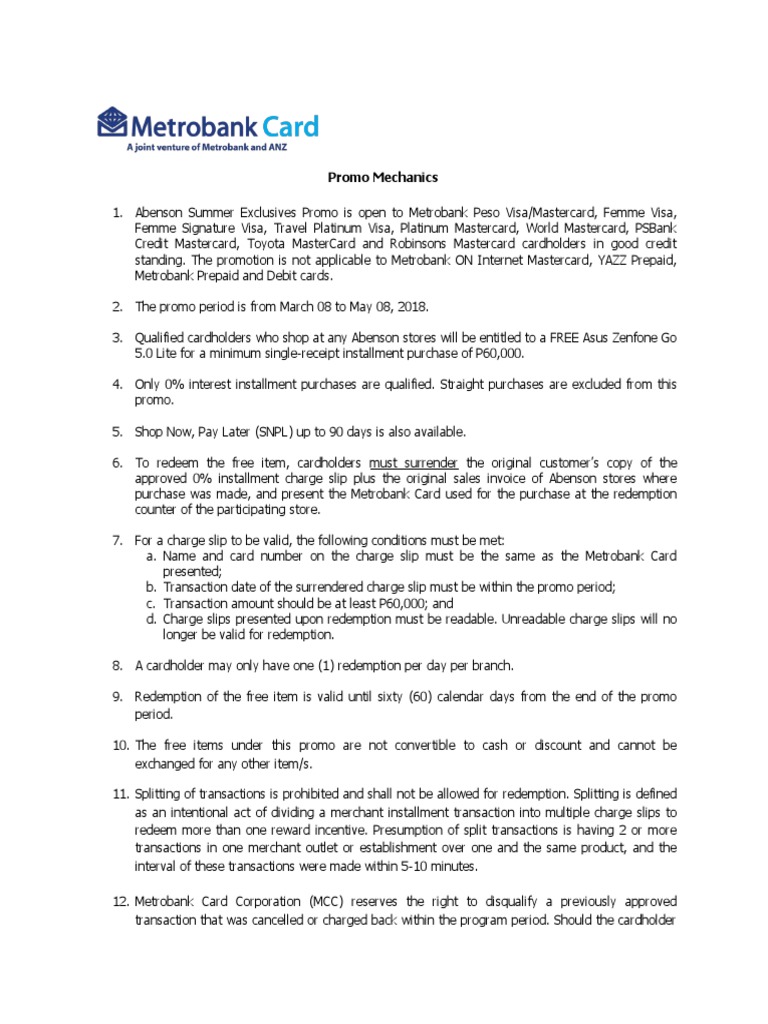 Metrobank Card
A joint venture of Metrobank and ANZ

Promo Mechanics

1. Abenson Summer Exclusives Promo is open to Metrobank Peso Visa/Mastercard, Femme Visa, Femme Signature Visa, Travel Platinum Visa, Platinum Mastercard, World Mastercard, PSBank Credit Mastercard, Toyota MasterCard and Robinsons Mastercard cardholders in good credit standing. The promotion is not applicable to Metrobank ON Internet Mastercard, YAZZ Prepaid, Metrobank Prepaid and Debit cards.

2. The promo period is from March 08 to May 08, 2018.

3. Qualified cardholders who shop at any Abenson stores will be entitled to a FREE Asus Zenfone Go 5.0 Lite for a minimum single-receipt installment purchase of P60,000.

4. Only 0% interest installment purchases are qualified. Straight purchases are excluded from this promo.

5. Shop Now, Pay Later (SNPL) up to 90 days is also available.

6. To redeem the free item, cardholders must surrender the original customer's copy of the approved 0% installment charge slip plus the original sales invoice of Abenson stores where purchase was made, and present the Metrobank Card used for the purchase at the redemption counter of the participating store.

7. For a charge slip to be valid, the following conditions must be met:
a. Name and card number on the charge slip must be the same as the Metrobank Card presented;
b. Transaction date of the surrendered charge slip must be within the promo period;
c. Transaction amount should be at least P60,000; and
d. Charge slips presented upon redemption must be readable. Unreadable charge slips will no longer be valid for redemption.

8. A cardholder may only have one (1) redemption per day per branch.

9. Redemption of the free item is valid until sixty (60) calendar days from the end of the promo period.

10. The free items under this promo are not convertible to cash or discount and cannot be exchanged for any other item/s.

11. Splitting of transactions is prohibited and shall not be allowed for redemption. Splitting is defined as an intentional act of dividing a merchant installment transaction into multiple charge slips to redeem more than one reward incentive. Presumption of split transactions is having 2 or more transactions in one merchant outlet or establishment over one and the same product, and the interval of these transactions were made within 5-10 minutes.

12. Metrobank Card Corporation (MCC) reserves the right to disqualify a previously approved transaction that was cancelled or charged back within the program period. Should the cardholder